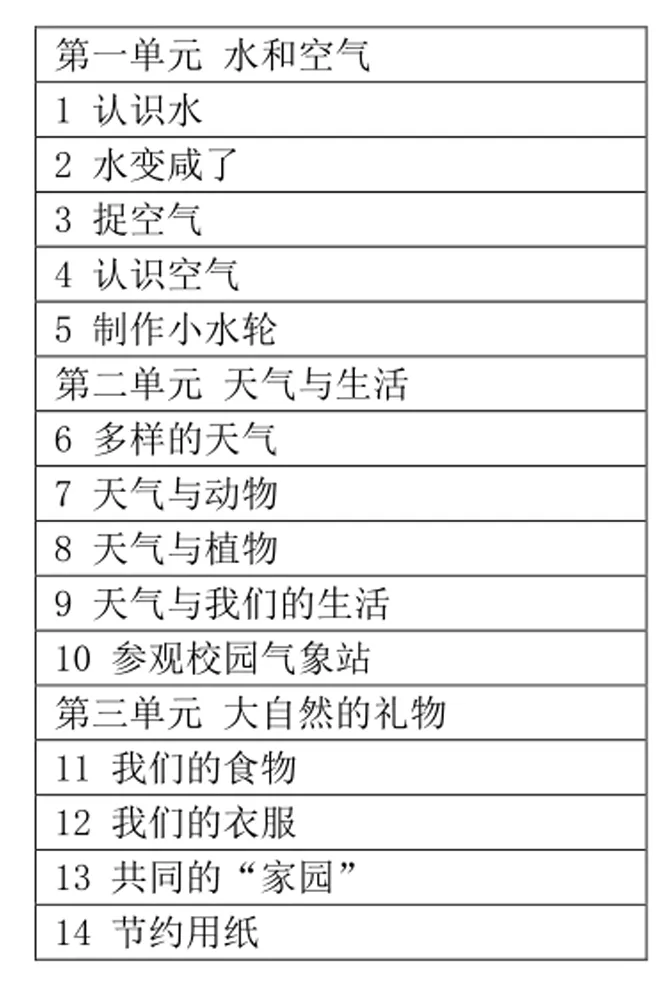 第一单元 水和空气
1 认识水
2 水变咸了
3 捉空气
4 认识空气
5 制作小水轮
第二单元 天气与生活
6 多样的天气
7 天气与动物
8 天气与植物
9 天气与我们的生活
10 参观校园气象站
第三单元 大自然的礼物
11 我们的食物
12 我们的衣服
13 共同的“家园”
14 节约用纸